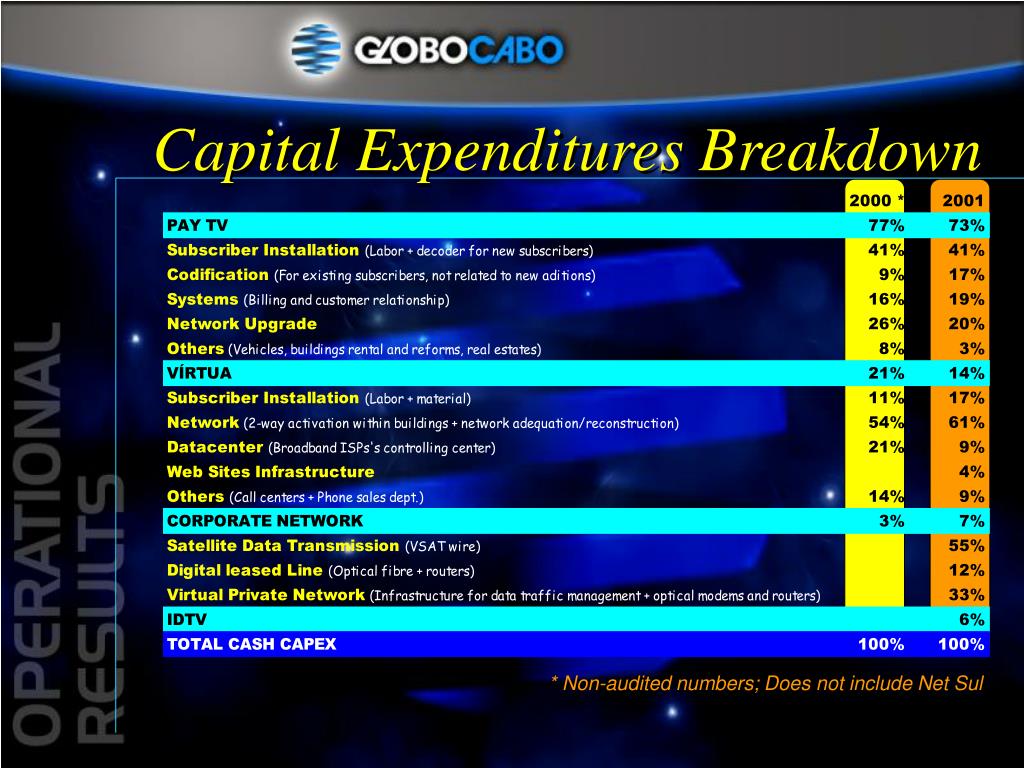 GLOBOCABO

Capital Expenditures Breakdown

| | 2000 * | 2001 |
|---|---|---|
| PAY TV | 77% | 73% |
| Subscriber Installation (Labor + decoder for new subscribers) | 41% | 41% |
| Codification (For existing subscribers, not related to new aditions) | 9% | 17% |
| Systems (Billing and customer relationship) | 16% | 19% |
| Network Upgrade | 26% | 20% |
| Others (Vehicles, buildings rental and reforms, real estates) | 8% | 3% |
| VÍRTUA | 21% | 14% |
| Subscriber Installation (Labor + material) | 11% | 17% |
| Network (2-way activation within buildings + network adequation/reconstruction) | 54% | 61% |
| Datacenter (Broadband ISPs's controlling center) | 21% | 9% |
| Web Sites Infrastructure | | 4% |
| Others (Call centers + Phone sales dept.) | 14% | 9% |
| CORPORATE NETWORK | 3% | 7% |
| Satellite Data Transmission (VSAT wire) | | 55% |
| Digital leased Line (Optical fibre + routers) | | 12% |
| Virtual Private Network (Infrastructure for data traffic management + optical modems and routers) | | 33% |
| IDTV | | 6% |
| TOTAL CASH CAPEX | 100% | 100% |

* Non-audited numbers; Does not include Net Sul

OPERATIONAL RESULTS